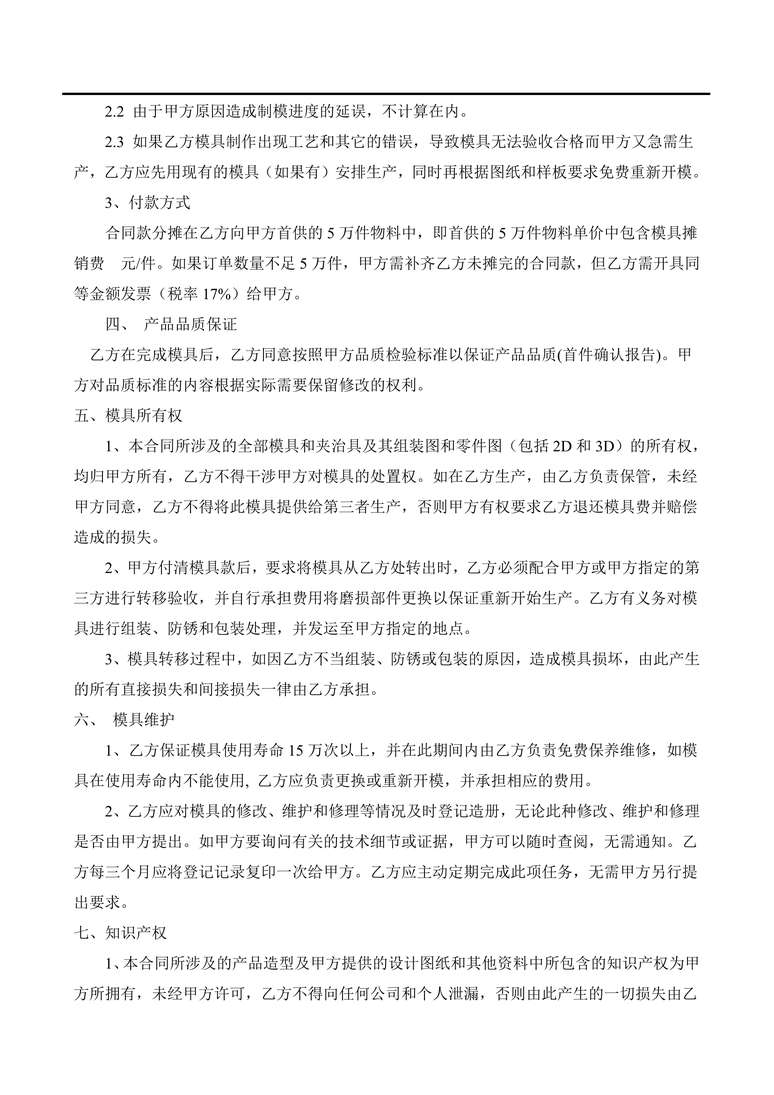 2.2 由于甲方原因造成制模进度的延误，不计算在内。

2.3 如果乙方模具制作出现工艺和其它的错误，导致模具无法验收合格而甲方又急需生产，乙方应先用现有的模具（如果有）安排生产，同时再根据图纸和样板要求免费重新开模。

3、付款方式

合同款分摊在乙方向甲方首供的 5 万件物料中，即首供的 5 万件物料单价中包含模具摊销费　元/件。如果订单数量不足 5 万件，甲方需补齐乙方未摊完的合同款，但乙方需开具同等金额发票（税率 17%）给甲方。

四、 产品品质保证

乙方在完成模具后，乙方同意按照甲方品质检验标准以保证产品品质(首件确认报告)。甲方对品质标准的内容根据实际需要保留修改的权利。

五、模具所有权

1、本合同所涉及的全部模具和夹治具及其组装图和零件图（包括 2D 和 3D）的所有权，均归甲方所有，乙方不得干涉甲方对模具的处置权。如在乙方生产，由乙方负责保管，未经甲方同意，乙方不得将此模具提供给第三者生产，否则甲方有权要求乙方退还模具费并赔偿造成的损失。

2、甲方付清模具款后，要求将模具从乙方处转出时，乙方必须配合甲方或甲方指定的第三方进行转移验收，并自行承担费用将磨损部件更换以保证重新开始生产。乙方有义务对模具进行组装、防锈和包装处理，并发运至甲方指定的地点。

3、模具转移过程中，如因乙方不当组装、防锈或包装的原因，造成模具损坏，由此产生的所有直接损失和间接损失一律由乙方承担。

六、 模具维护

1、乙方保证模具使用寿命 15 万次以上，并在此期间内由乙方负责免费保养维修，如模具在使用寿命内不能使用, 乙方应负责更换或重新开模，并承担相应的费用。

2、乙方应对模具的修改、维护和修理等情况及时登记造册，无论此种修改、维护和修理是否由甲方提出。如甲方要询问有关的技术细节或证据，甲方可以随时查阅，无需通知。乙方每三个月应将登记记录复印一次给甲方。乙方应主动定期完成此项任务，无需甲方另行提出要求。

七、知识产权

1、本合同所涉及的产品造型及甲方提供的设计图纸和其他资料中所包含的知识产权为甲方所拥有，未经甲方许可，乙方不得向任何公司和个人泄漏，否则由此产生的一切损失由乙